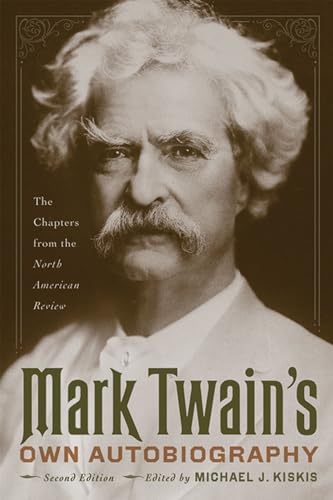 The Chapters from the North American Review

Mark Twain's
OWN AUTOBIOGRAPHY

Second Edition    Edited by MICHAEL J. KISKIS